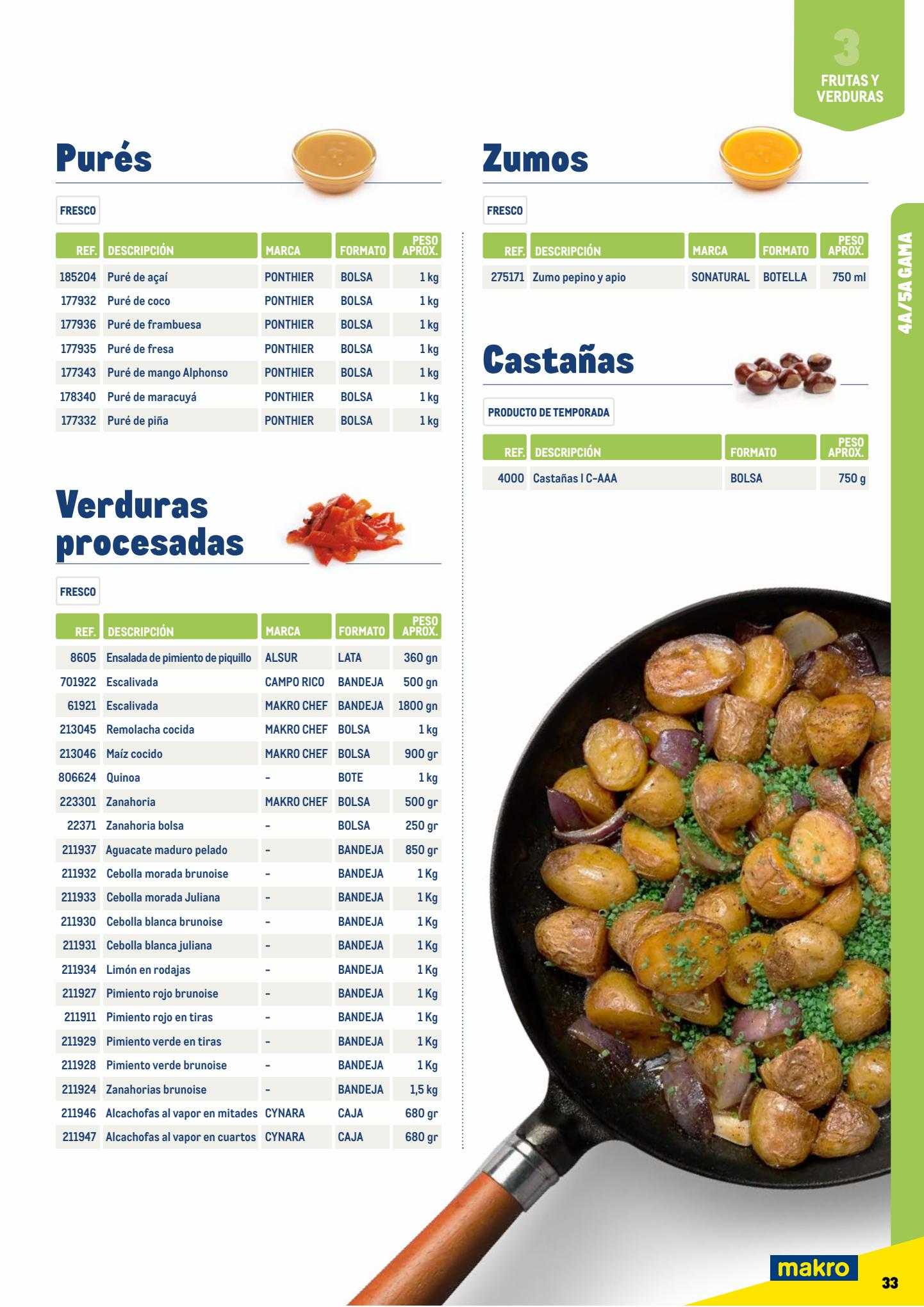 3
FRUTAS Y VERDURAS

Purés

FRESCO

| REF. | DESCRIPCIÓN | MARCA | FORMATO | PESO APROX. |
|---|---|---|---|---|
| 185204 | Puré de açaí | PONTHIER | BOLSA | 1 kg |
| 177932 | Puré de coco | PONTHIER | BOLSA | 1 kg |
| 177936 | Puré de frambuesa | PONTHIER | BOLSA | 1 kg |
| 177935 | Puré de fresa | PONTHIER | BOLSA | 1 kg |
| 177343 | Puré de mango Alphonso | PONTHIER | BOLSA | 1 kg |
| 178340 | Puré de maracuyá | PONTHIER | BOLSA | 1 kg |
| 177332 | Puré de piña | PONTHIER | BOLSA | 1 kg |

Verduras procesadas

FRESCO

| REF. | DESCRIPCIÓN | MARCA | FORMATO | PESO APROX. |
|---|---|---|---|---|
| 8605 | Ensalada de pimiento de piquillo | ALSUR | LATA | 360 gn |
| 701922 | Escalivada | CAMPO RICO | BANDEJA | 500 gn |
| 61921 | Escalivada | MAKRO CHEF | BANDEJA | 1800 gn |
| 213045 | Remolacha cocida | MAKRO CHEF | BOLSA | 1 kg |
| 213046 | Maíz cocido | MAKRO CHEF | BOLSA | 900 gr |
| 806624 | Quinoa | - | BOTE | 1 kg |
| 223301 | Zanahoria | MAKRO CHEF | BOLSA | 500 gr |
| 22371 | Zanahoria bolsa | - | BOLSA | 250 gr |
| 211937 | Aguacate maduro pelado | - | BANDEJA | 850 gr |
| 211932 | Cebolla morada brunoise | - | BANDEJA | 1 Kg |
| 211933 | Cebolla morada Juliana | - | BANDEJA | 1 Kg |
| 211930 | Cebolla blanca brunoise | - | BANDEJA | 1 Kg |
| 211931 | Cebolla blanca juliana | - | BANDEJA | 1 Kg |
| 211934 | Limón en rodajas | - | BANDEJA | 1 Kg |
| 211927 | Pimiento rojo brunoise | - | BANDEJA | 1 Kg |
| 211911 | Pimiento rojo en tiras | - | BANDEJA | 1 Kg |
| 211929 | Pimiento verde en tiras | - | BANDEJA | 1 Kg |
| 211928 | Pimiento verde brunoise | - | BANDEJA | 1 Kg |
| 211924 | Zanahorias brunoise | - | BANDEJA | 1,5 kg |
| 211946 | Alcachofas al vapor en mitades | CYNARA | CAJA | 680 gr |
| 211947 | Alcachofas al vapor en cuartos | CYNARA | CAJA | 680 gr |

Zumos

FRESCO

| REF. | DESCRIPCIÓN | MARCA | FORMATO | PESO APROX. |
|---|---|---|---|---|
| 275171 | Zumo pepino y apio | SONATURAL | BOTELLA | 750 ml |

Castañas

PRODUCTO DE TEMPORADA

| REF. | DESCRIPCIÓN | FORMATO | PESO APROX. |
|---|---|---|---|
| 4000 | Castañas I C-AAA | BOLSA | 750 g |

4A/5A GAMA

makro

33